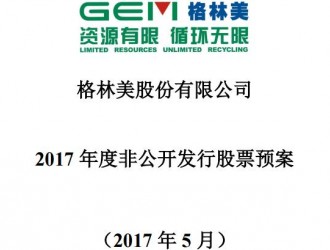 GEM 格林美
资源有限 循环无限
LIMITED RESOURCES UNLIMITED RECYCLING

格林美股份有限公司

2017 年度非公开发行股票预案

（2017 年 5 月）